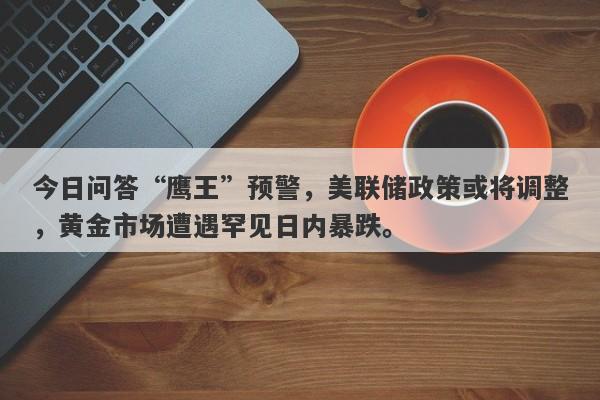 今日问答“鹰王”预警，美联储政策或将调整，黄金市场遭遇罕见日内暴跌。